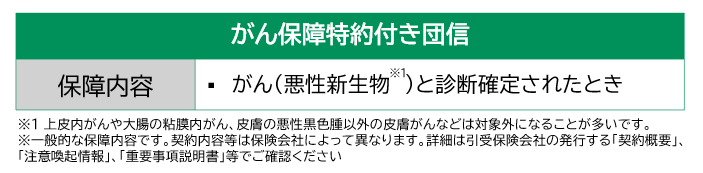 | がん保障特約付き団信 | |
|---|---|
| 保障内容 | ▪ がん(悪性新生物$^{※1}$)と診断確定されたとき |

※1 上皮内がんや大腸の粘膜内がん、皮膚の悪性黒色腫以外の皮膚がんなどは対象外になることが多いです。
※一般的な保障内容です。契約内容等は保険会社によって異なります。詳細は引受保険会社の発行する「契約概要」、「注意喚起情報」、「重要事項説明書」等でご確認ください